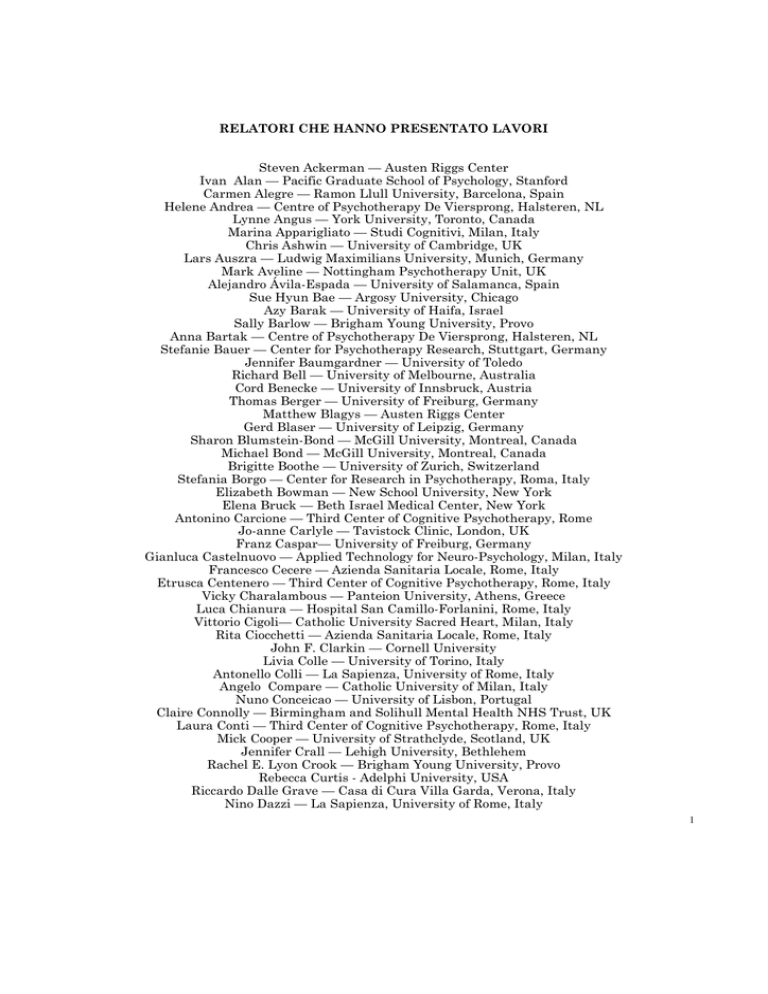 RELATORI CHE HANNO PRESENTATO LAVORI

Steven Ackerman — Austen Riggs Center
Ivan Alan — Pacific Graduate School of Psychology, Stanford
Carmen Alegre — Ramon Llull University, Barcelona, Spain
Helene Andrea — Centre of Psychotherapy De Viersprong, Halsteren, NL
Lynne Angus — York University, Toronto, Canada
Marina Apparigliato — Studi Cognitivi, Milan, Italy
Chris Ashwin — University of Cambridge, UK
Lars Auszra — Ludwig Maximilians University, Munich, Germany
Mark Aveline — Nottingham Psychotherapy Unit, UK
Alejandro Ávila-Espada — University of Salamanca, Spain
Sue Hyun Bae — Argosy University, Chicago
Azy Barak — University of Haifa, Israel
Sally Barlow — Brigham Young University, Provo
Anna Bartak — Centre of Psychotherapy De Viersprong, Halsteren, NL
Stefanie Bauer — Center for Psychotherapy Research, Stuttgart, Germany
Jennifer Baumgardner — University of Toledo
Richard Bell — University of Melbourne, Australia
Cord Benecke — University of Innsbruck, Austria
Thomas Berger — University of Freiburg, Germany
Matthew Blagys — Austen Riggs Center
Gerd Blaser — University of Leipzig, Germany
Sharon Blumstein-Bond — McGill University, Montreal, Canada
Michael Bond — McGill University, Montreal, Canada
Brigitte Boothe — University of Zurich, Switzerland
Stefania Borgo — Center for Research in Psychotherapy, Roma, Italy
Elizabeth Bowman — New School University, New York
Elena Bruck — Beth Israel Medical Center, New York
Antonino Carcione — Third Center of Cognitive Psychotherapy, Rome
Jo-anne Carlyle — Tavistock Clinic, London, UK
Franz Caspar— University of Freiburg, Germany
Gianluca Castelnuovo — Applied Technology for Neuro-Psychology, Milan, Italy
Francesco Cecere — Azienda Sanitaria Locale, Rome, Italy
Etrusca Centenero — Third Center of Cognitive Psychotherapy, Rome, Italy
Vicky Charalambous — Panteion University, Athens, Greece
Luca Chianura — Hospital San Camillo-Forlanini, Rome, Italy
Vittorio Cigoli— Catholic University Sacred Heart, Milan, Italy
Rita Ciocchetti — Azienda Sanitaria Locale, Rome, Italy
John F. Clarkin — Cornell University
Livia Colle — University of Torino, Italy
Antonello Colli — La Sapienza, University of Rome, Italy
Angelo Compare — Catholic University of Milan, Italy
Nuno Conceicao — University of Lisbon, Portugal
Claire Connolly — Birmingham and Solihull Mental Health NHS Trust, UK
Laura Conti — Third Center of Cognitive Psychotherapy, Rome, Italy
Mick Cooper — University of Strathclyde, Scotland, UK
Jennifer Crall — Lehigh University, Bethlehem
Rachel E. Lyon Crook — Brigham Young University, Provo
Rebecca Curtis - Adelphi University, USA
Riccardo Dalle Grave — Casa di Cura Villa Garda, Verona, Italy
Nino Dazzi — La Sapienza, University of Rome, Italy

1